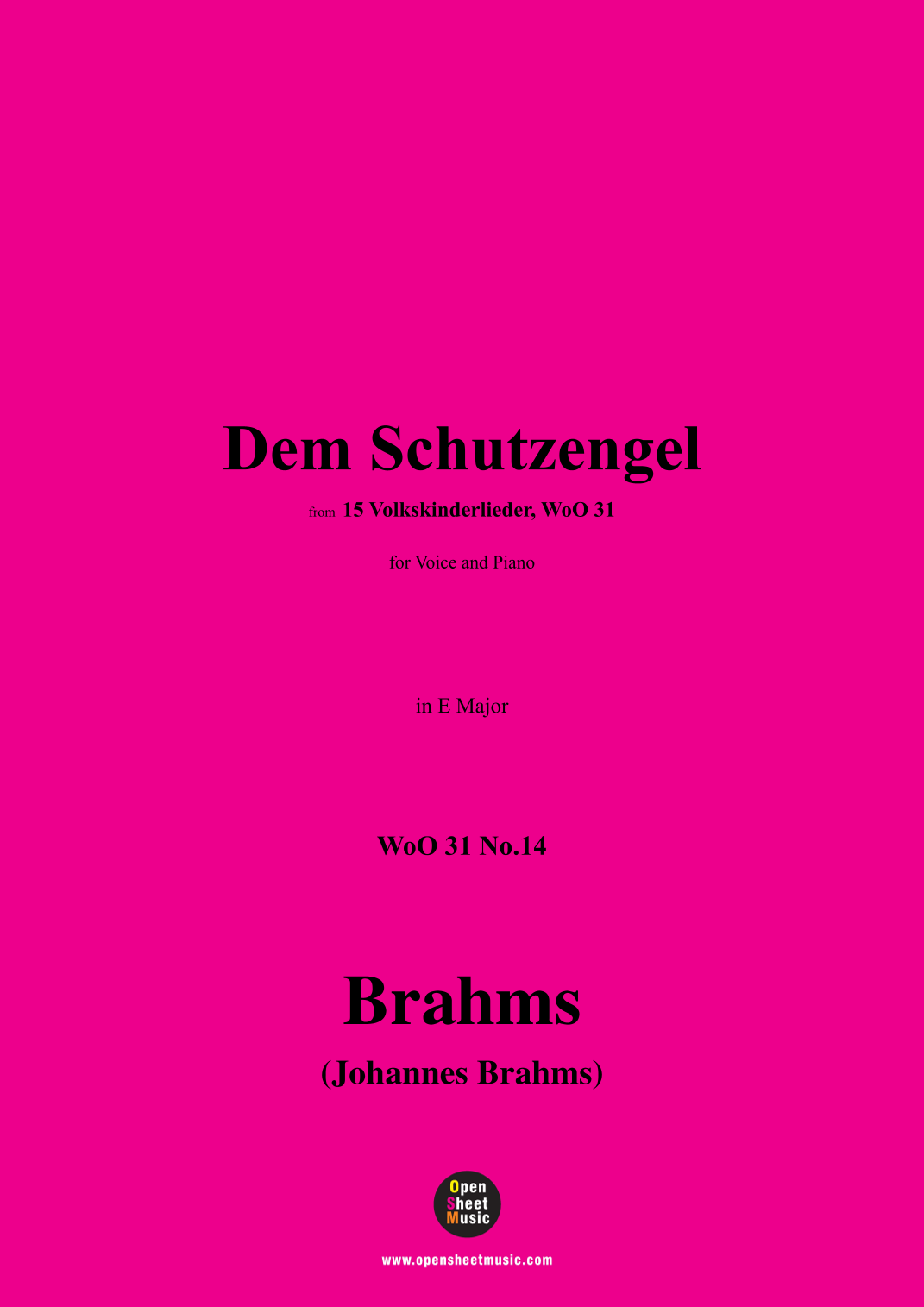 Dem Schutzengel

from 15 Volkskinderlieder, WoO 31

for Voice and Piano

in E Major

WoO 31 No.14

Brahms

(Johannes Brahms)

Open
Sheet
Music

www.opensheetmusic.com